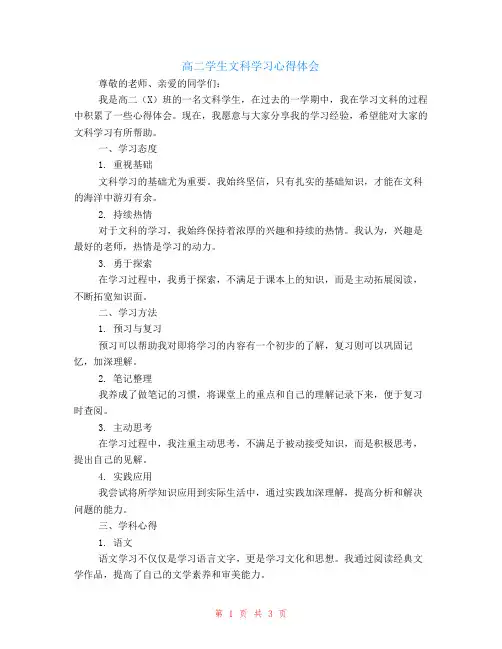 高二学生文科学习心得体会

尊敬的老师、亲爱的同学们:

我是高二（X）班的一名文科学生，在过去的一学期中，我在学习文科的过程中积累了一些心得体会。现在，我愿意与大家分享我的学习经验，希望能对大家的文科学习有所帮助。

一、学习态度

1. 重视基础

文科学习的基础尤为重要。我始终坚信，只有扎实的基础知识，才能在文科的海洋中游刃有余。

2. 持续热情

对于文科的学习，我始终保持着浓厚的兴趣和持续的热情。我认为，兴趣是最好的老师，热情是学习的动力。

3. 勇于探索

在学习过程中，我勇于探索，不满足于课本上的知识，而是主动拓展阅读，不断拓宽知识面。

二、学习方法

1. 预习与复习

预习可以帮助我对即将学习的内容有一个初步的了解，复习则可以巩固记忆，加深理解。

2. 笔记整理

我养成了做笔记的习惯，将课堂上的重点和自己的理解记录下来，便于复习时查阅。

3. 主动思考

在学习过程中，我注重主动思考，不满足于被动接受知识，而是积极思考，提出自己的见解。

4. 实践应用

我尝试将所学知识应用到实际生活中，通过实践加深理解，提高分析和解决问题的能力。

三、学科心得

1. 语文

语文学习不仅仅是学习语言文字，更是学习文化和思想。我通过阅读经典文学作品，提高了自己的文学素养和审美能力。

第 1 页 共 3 页